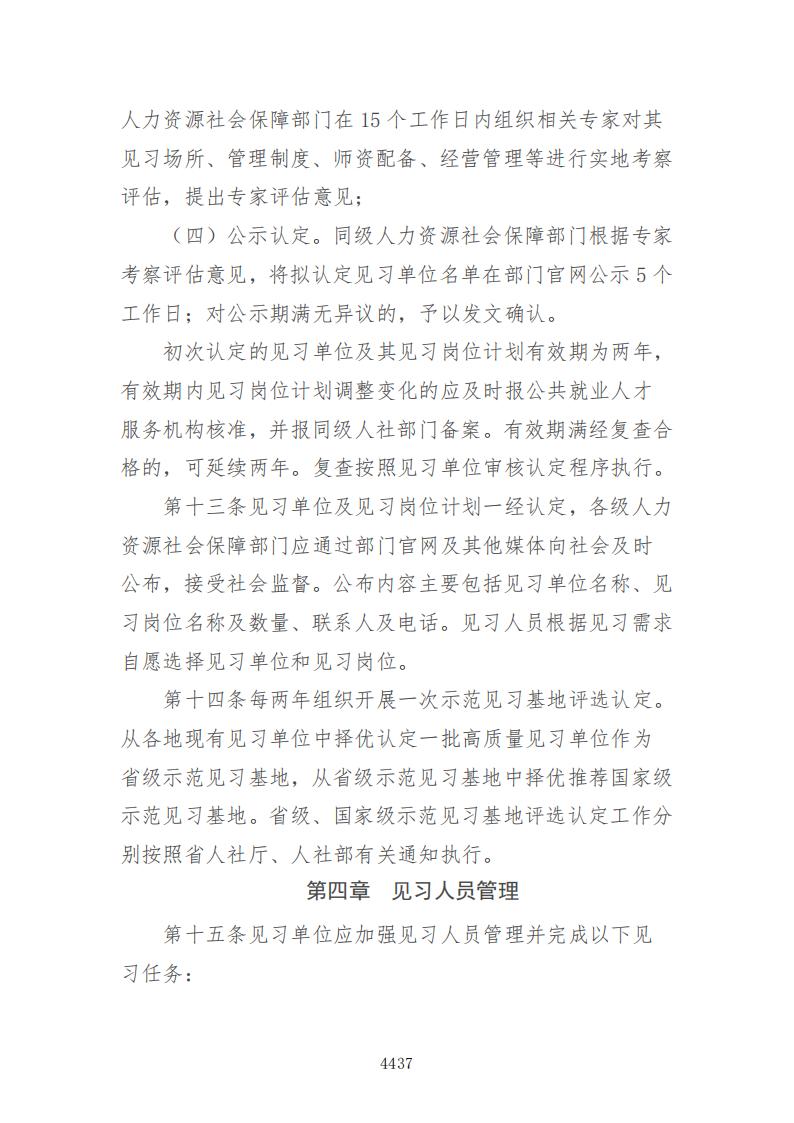 人力资源社会保障部门在15个工作日内组织相关专家对其见习场所、管理制度、师资配备、经营管理等进行实地考察评估，提出专家评估意见；

（四）公示认定。同级人力资源社会保障部门根据专家考察评估意见，将拟认定见习单位名单在部门官网公示5个工作日；对公示期满无异议的，予以发文确认。

初次认定的见习单位及其见习岗位计划有效期为两年，有效期内见习岗位计划调整变化的应及时报公共就业人才服务机构核准，并报同级人社部门备案。有效期满经复查合格的，可延续两年。复查按照见习单位审核认定程序执行。

第十三条见习单位及见习岗位计划一经认定，各级人力资源社会保障部门应通过部门官网及其他媒体向社会及时公布，接受社会监督。公布内容主要包括见习单位名称、见习岗位名称及数量、联系人及电话。见习人员根据见习需求自愿选择见习单位和见习岗位。

第十四条每两年组织开展一次示范见习基地评选认定。从各地现有见习单位中择优认定一批高质量见习单位作为省级示范见习基地，从省级示范见习基地中择优推荐国家级示范见习基地。省级、国家级示范见习基地评选认定工作分别按照省人社厅、人社部有关通知执行。

第四章　见习人员管理

第十五条见习单位应加强见习人员管理并完成以下见习任务：

4437